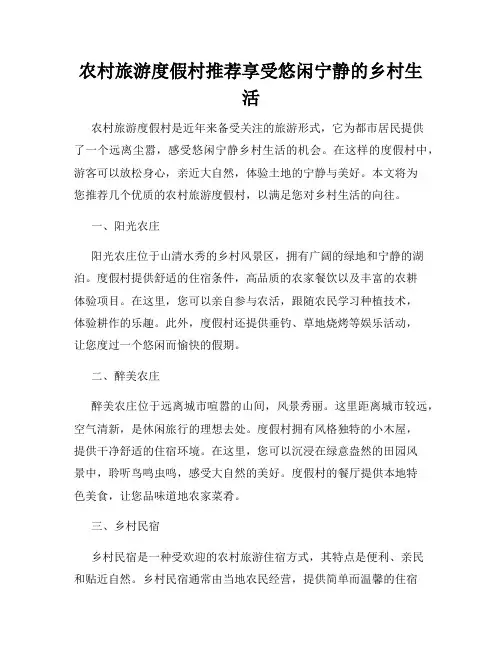 农村旅游度假村推荐享受悠闲宁静的乡村生活

农村旅游度假村是近年来备受关注的旅游形式，它为都市居民提供了一个远离尘嚣，感受悠闲宁静乡村生活的机会。在这样的度假村中，游客可以放松身心，亲近大自然，体验土地的宁静与美好。本文将为您推荐几个优质的农村旅游度假村，以满足您对乡村生活的向往。

一、阳光农庄

阳光农庄位于山清水秀的乡村风景区，拥有广阔的绿地和宁静的湖泊。度假村提供舒适的住宿条件，高品质的农家餐饮以及丰富的农耕体验项目。在这里，您可以亲自参与农活，跟随农民学习种植技术，体验耕作的乐趣。此外，度假村还提供垂钓、草地烧烤等娱乐活动，让您度过一个悠闲而愉快的假期。

二、醉美农庄

醉美农庄位于远离城市喧嚣的山间，风景秀丽。这里距离城市较远，空气清新，是休闲旅行的理想去处。度假村拥有风格独特的小木屋，提供干净舒适的住宿环境。在这里，您可以沉浸在绿意盎然的田园风景中，聆听鸟鸣虫鸣，感受大自然的美好。度假村的餐厅提供本地特色美食，让您品味道地农家菜肴。

三、乡村民宿

乡村民宿是一种受欢迎的农村旅游住宿方式，其特点是便利、亲民和贴近自然。乡村民宿通常由当地农民经营，提供简单而温馨的住宿